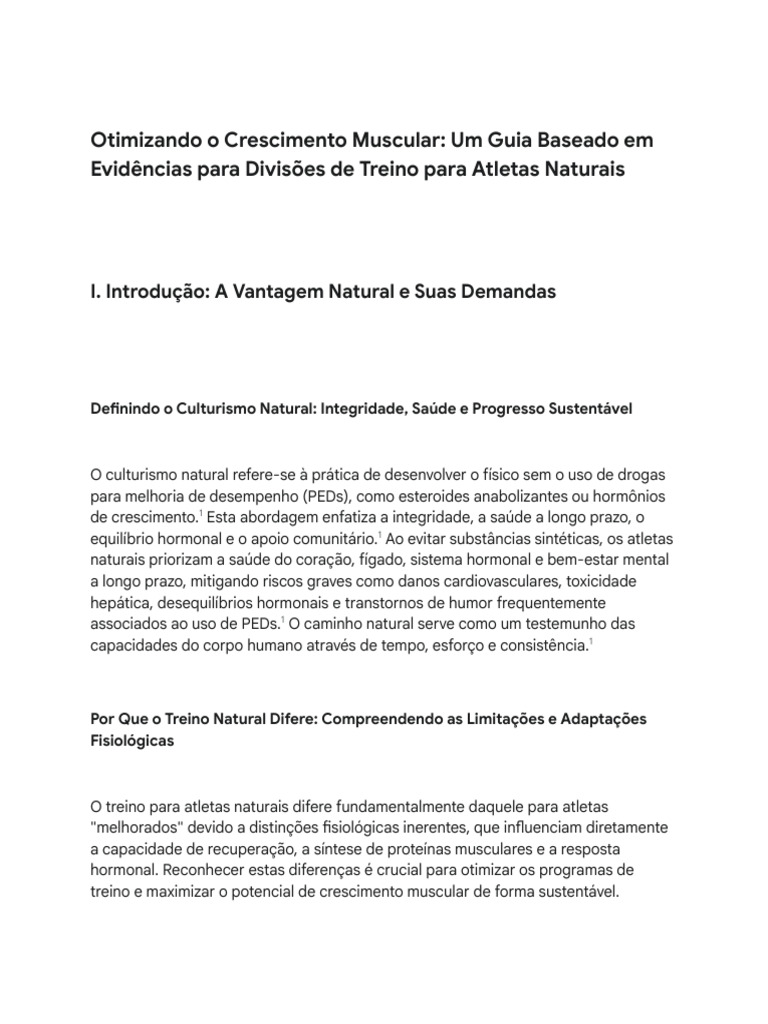 Otimizando o Crescimento Muscular: Um Guia Baseado em Evidências para Divisões de Treino para Atletas Naturais

I. Introdução: A Vantagem Natural e Suas Demandas

Definindo o Culturismo Natural: Integridade, Saúde e Progresso Sustentável

O culturismo natural refere-se à prática de desenvolver o físico sem o uso de drogas para melhoria de desempenho (PEDs), como esteroides anabolizantes ou hormônios de crescimento.$^1$ Esta abordagem enfatiza a integridade, a saúde a longo prazo, o equilíbrio hormonal e o apoio comunitário.$^1$ Ao evitar substâncias sintéticas, os atletas naturais priorizam a saúde do coração, fígado, sistema hormonal e bem-estar mental a longo prazo, mitigando riscos graves como danos cardiovasculares, toxicidade hepática, desequilíbrios hormonais e transtornos de humor frequentemente associados ao uso de PEDs.$^1$ O caminho natural serve como um testemunho das capacidades do corpo humano através de tempo, esforço e consistência.$^1$

Por Que o Treino Natural Difere: Compreendendo as Limitações e Adaptações Fisiológicas

O treino para atletas naturais difere fundamentalmente daquele para atletas "melhorados" devido a distinções fisiológicas inerentes, que influenciam diretamente a capacidade de recuperação, a síntese de proteínas musculares e a resposta hormonal. Reconhecer estas diferenças é crucial para otimizar os programas de treino e maximizar o potencial de crescimento muscular de forma sustentável.